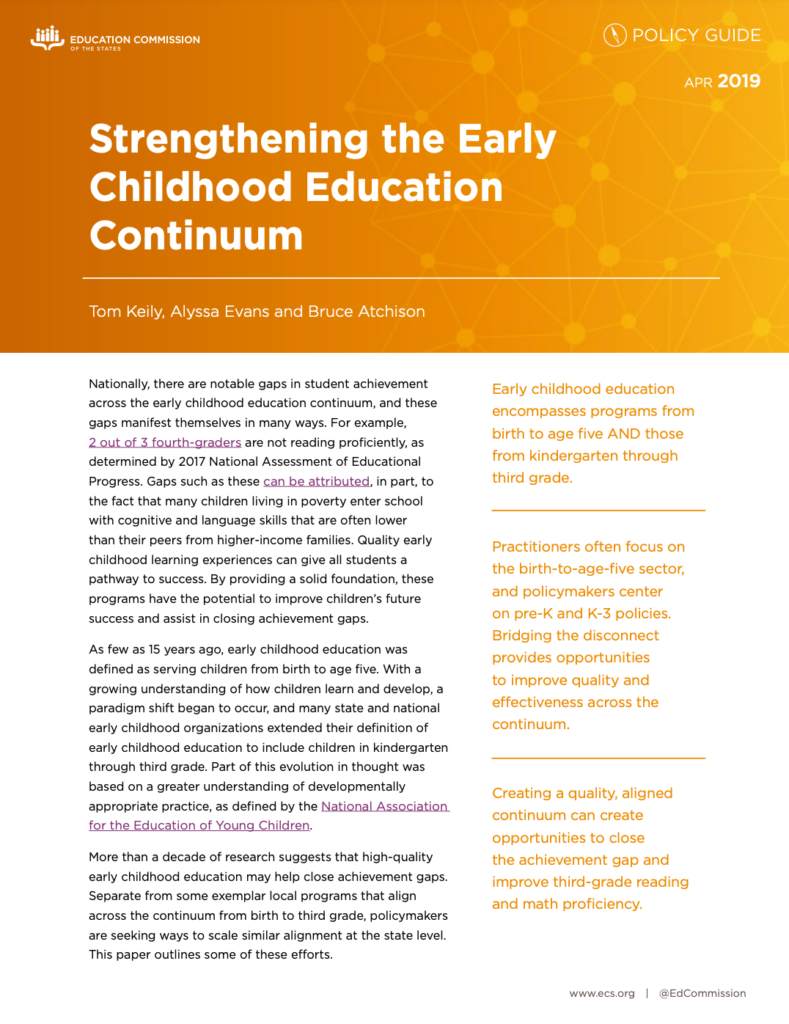 EDUCATION COMMISSION OF THE STATES

POLICY GUIDE

APR 2019

Strengthening the Early Childhood Education Continuum

Tom Keily, Alyssa Evans and Bruce Atchison

Nationally, there are notable gaps in student achievement across the early childhood education continuum, and these gaps manifest themselves in many ways. For example, 2 out of 3 fourth-graders are not reading proficiently, as determined by 2017 National Assessment of Educational Progress. Gaps such as these can be attributed, in part, to the fact that many children living in poverty enter school with cognitive and language skills that are often lower than their peers from higher-income families. Quality early childhood learning experiences can give all students a pathway to success. By providing a solid foundation, these programs have the potential to improve children's future success and assist in closing achievement gaps.

As few as 15 years ago, early childhood education was defined as serving children from birth to age five. With a growing understanding of how children learn and develop, a paradigm shift began to occur, and many state and national early childhood organizations extended their definition of early childhood education to include children in kindergarten through third grade. Part of this evolution in thought was based on a greater understanding of developmentally appropriate practice, as defined by the National Association for the Education of Young Children.

More than a decade of research suggests that high-quality early childhood education may help close achievement gaps. Separate from some exemplar local programs that align across the continuum from birth to third grade, policymakers are seeking ways to scale similar alignment at the state level. This paper outlines some of these efforts.

Early childhood education encompasses programs from birth to age five AND those from kindergarten through third grade.

Practitioners often focus on the birth-to-age-five sector, and policymakers center on pre-K and K-3 policies. Bridging the disconnect provides opportunities to improve quality and effectiveness across the continuum.

Creating a quality, aligned continuum can create opportunities to close the achievement gap and improve third-grade reading and math proficiency.

www.ecs.org | @EdCommission